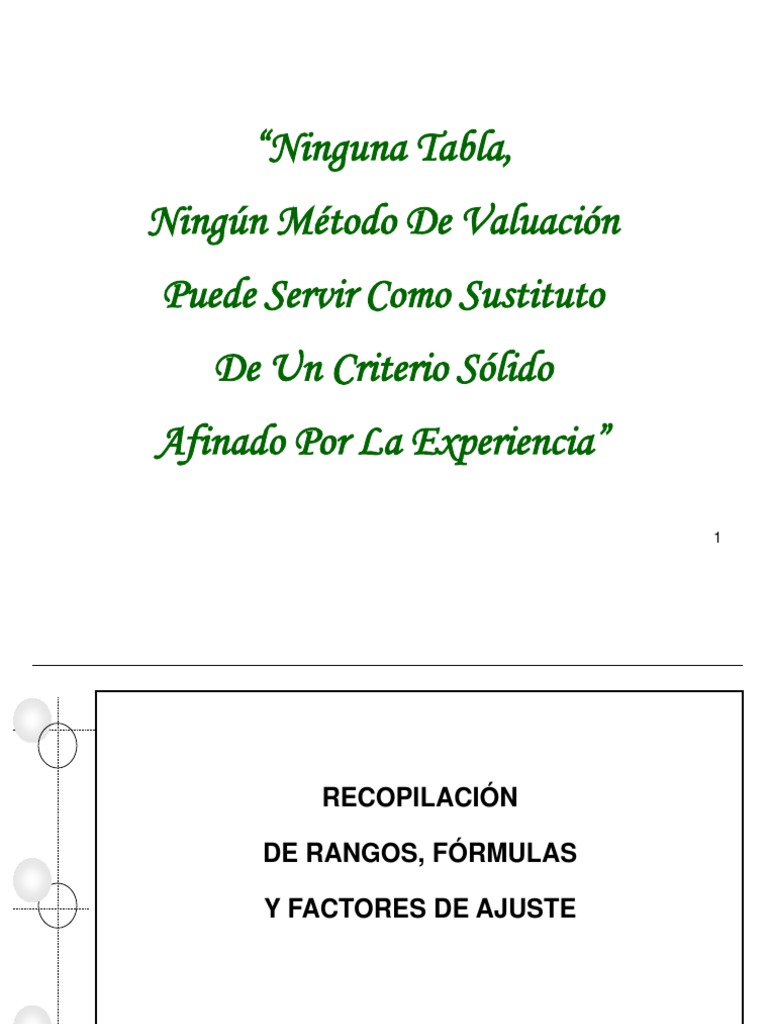 “Ninguna Tabla,

Ningún Método De Valuación

Puede Servir Como Sustituto

De Un Criterio Sólido

Afinado Por La Experiencia”

1

RECOPILACIÓN

DE RANGOS, FÓRMULAS

Y FACTORES DE AJUSTE